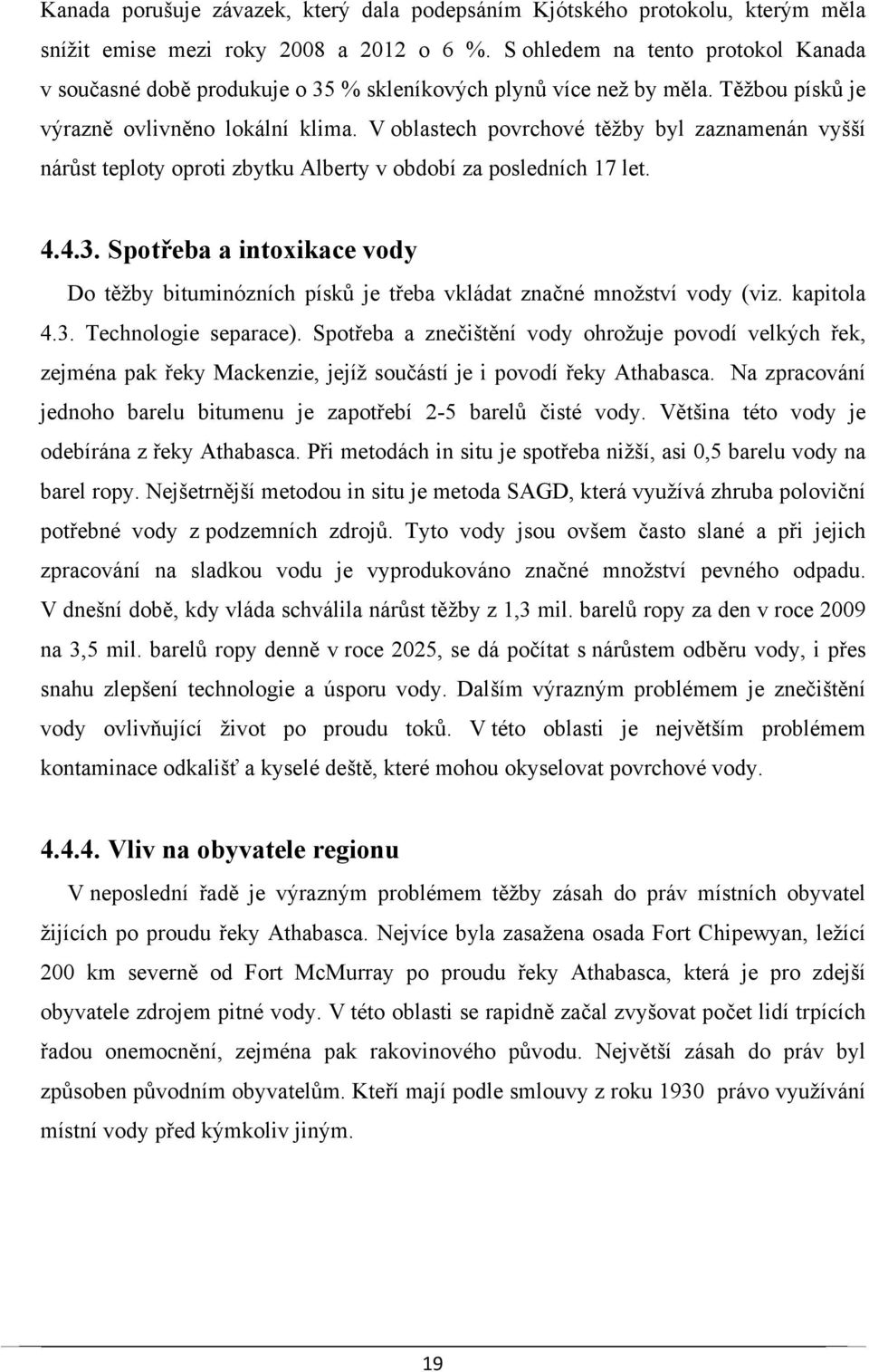 Kanada porušuje závazek, který dala podepsáním Kjótského protokolu, kterým měla snížit emise mezi roky 2008 a 2012 o 6 %. S ohledem na tento protokol Kanada v současné době produkuje o 35 % skleníkových plynů více než by měla. Těžbou písků je výrazně ovlivněno lokální klima. V oblastech povrchové těžby byl zaznamenán vyšší nárůst teploty oproti zbytku Alberty v období za posledních 17 let.

4.4.3. Spotřeba a intoxikace vody

Do těžby bituminózních písků je třeba vkládat značné množství vody (viz. kapitola 4.3. Technologie separace). Spotřeba a znečištění vody ohrožuje povodí velkých řek, zejména pak řeky Mackenzie, jejíž součástí je i povodí řeky Athabasca. Na zpracování jednoho barelu bitumenu je zapotřebí 2-5 barelů čisté vody. Většina této vody je odebírána z řeky Athabasca. Při metodách in situ je spotřeba nižší, asi 0,5 barelu vody na barel ropy. Nejšetrnější metodou in situ je metoda SAGD, která využívá zhruba poloviční potřebné vody z podzemních zdrojů. Tyto vody jsou ovšem často slané a při jejich zpracování na sladkou vodu je vyprodukováno značné množství pevného odpadu. V dnešní době, kdy vláda schválila nárůst těžby z 1,3 mil. barelů ropy za den v roce 2009 na 3,5 mil. barelů ropy denně v roce 2025, se dá počítat s nárůstem odběru vody, i přes snahu zlepšení technologie a úsporu vody. Dalším výrazným problémem je znečištění vody ovlivňující život po proudu toků. V této oblasti je největším problémem kontaminace odkališť a kyselé deště, které mohou okyselovat povrchové vody.

4.4.4. Vliv na obyvatele regionu

V neposlední řadě je výrazným problémem těžby zásah do práv místních obyvatel žijících po proudu řeky Athabasca. Nejvíce byla zasažena osada Fort Chipewyan, ležící 200 km severně od Fort McMurray po proudu řeky Athabasca, která je pro zdejší obyvatele zdrojem pitné vody. V této oblasti se rapidně začal zvyšovat počet lidí trpících řadou onemocnění, zejména pak rakovinového původu. Největší zásah do práv byl způsoben původním obyvatelům. Kteří mají podle smlouvy z roku 1930 právo využívání místní vody před kýmkoliv jiným.

19